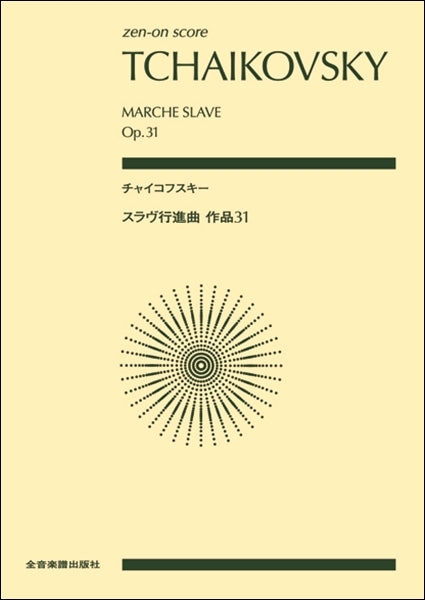 zen-on score
TCHAIKOVSKY

MARCHE SLAVE
Op. 31

チャイコフスキー

スラヴ行進曲 作品31

全音楽譜出版社